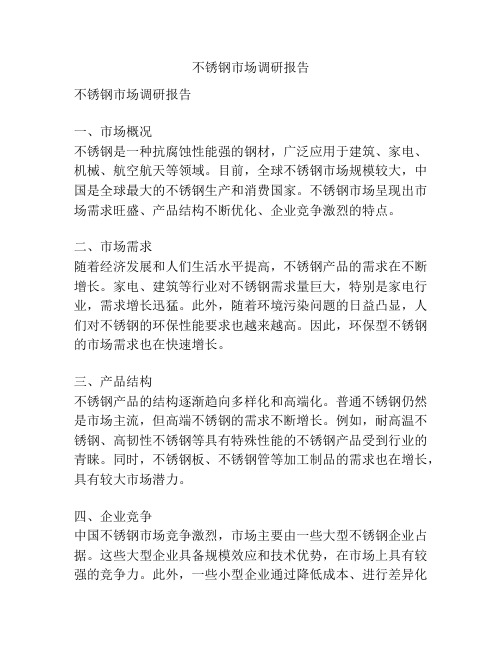 不锈钢市场调研报告

不锈钢市场调研报告

一、市场概况
不锈钢是一种抗腐蚀性能强的钢材，广泛应用于建筑、家电、机械、航空航天等领域。目前，全球不锈钢市场规模较大，中国是全球最大的不锈钢生产和消费国家。不锈钢市场呈现出市场需求旺盛、产品结构不断优化、企业竞争激烈的特点。

二、市场需求
随着经济发展和人们生活水平提高，不锈钢产品的需求在不断增长。家电、建筑等行业对不锈钢需求量巨大，特别是家电行业，需求增长迅猛。此外，随着环境污染问题的日益凸显，人们对不锈钢的环保性能要求也越来越高。因此，环保型不锈钢的市场需求也在快速增长。

三、产品结构
不锈钢产品的结构逐渐趋向多样化和高端化。普通不锈钢仍然是市场主流，但高端不锈钢的需求不断增长。例如，耐高温不锈钢、高韧性不锈钢等具有特殊性能的不锈钢产品受到行业的青睐。同时，不锈钢板、不锈钢管等加工制品的需求也在增长，具有较大市场潜力。

四、企业竞争
中国不锈钢市场竞争激烈，市场主要由一些大型不锈钢企业占据。这些大型企业具备规模效应和技术优势，在市场上具有较强的竞争力。此外，一些小型企业通过降低成本、进行差异化